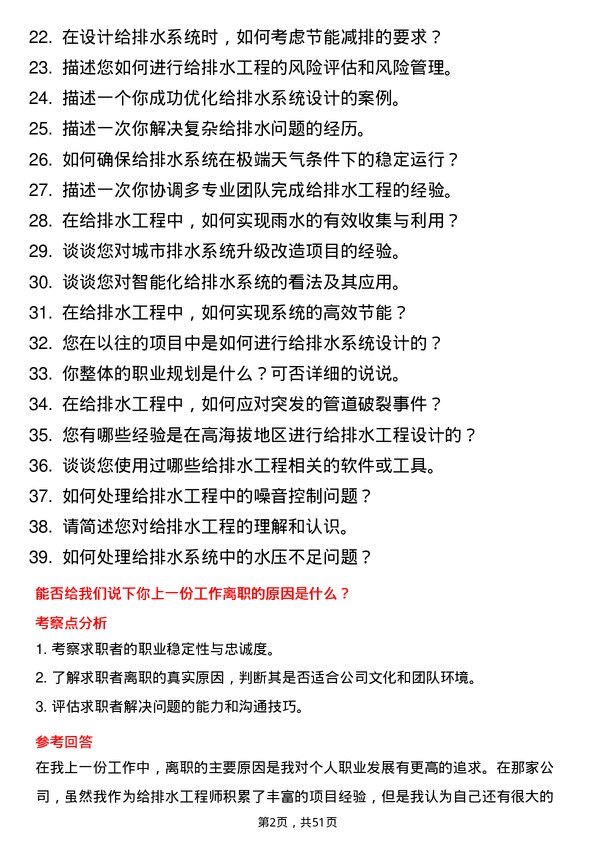 22. 在设计给排水系统时，如何考虑节能减排的要求？
23. 描述您如何进行给排水工程的风险评估和风险管理。
24. 描述一个你成功优化给排水系统设计的案例。
25. 描述一次你解决复杂给排水问题的经历。
26. 如何确保给排水系统在极端天气条件下的稳定运行？
27. 描述一次你协调多专业团队完成给排水工程的经验。
28. 在给排水工程中，如何实现雨水的有效收集与利用？
29. 谈谈您对城市排水系统升级改造项目的经验。
30. 谈谈您对智能化给排水系统的看法及其应用。
31. 在给排水工程中，如何实现系统的高效节能？
32. 您在以往的项目中是如何进行给排水系统设计的？
33. 你整体的职业规划是什么？可否详细的说说。
34. 在给排水工程中，如何应对突发的管道破裂事件？
35. 您有哪些经验是在高海拔地区进行给排水工程设计的？
36. 谈谈您使用过哪些给排水工程相关的软件或工具。
37. 如何处理给排水工程中的噪音控制问题？
38. 请简述您对给排水工程的理解和认识。
39. 如何处理给排水系统中的水压不足问题？

能否给我们说下你上一份工作离职的原因是什么？

考察点分析

1. 考察求职者的职业稳定性与忠诚度。
2. 了解求职者离职的真实原因，判断其是否适合公司文化和团队环境。
3. 评估求职者解决问题的能力和沟通技巧。

参考回答

在我上一份工作中，离职的主要原因是我对个人职业发展有更高的追求。在那家公司，虽然我作为给排水工程师积累了丰富的项目经验，但是我认为自己还有很大的

第2页，共51页